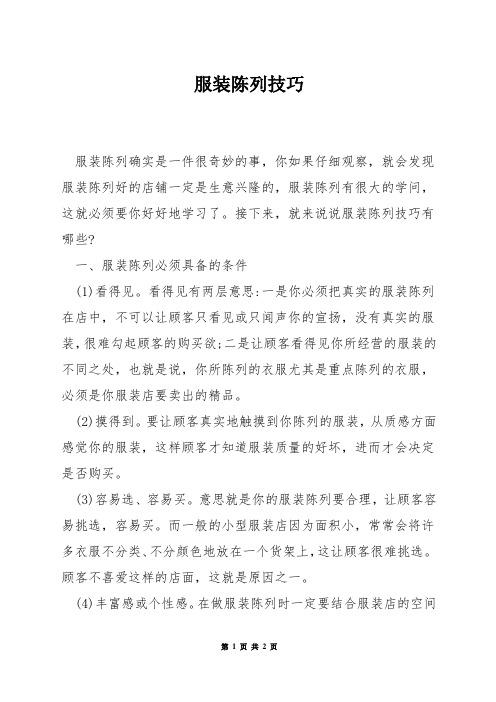 服装陈列技巧

服装陈列确实是一件很奇妙的事，你如果仔细观察，就会发现服装陈列好的店铺一定是生意兴隆的，服装陈列有很大的学问，这就必须要你好好地学习了。接下来，就来说说服装陈列技巧有哪些?

一、服装陈列必须具备的条件

(1)看得见。看得见有两层意思:一是你必须把真实的服装陈列在店中，不可以让顾客只看见或只闻声你的宣扬，没有真实的服装，很难勾起顾客的购买欲;二是让顾客看得见你所经营的服装的不同之处，也就是说，你所陈列的衣服尤其是重点陈列的衣服，必须是你服装店要卖出的精品。

(2)摸得到。要让顾客真实地触摸到你陈列的服装，从质感方面感觉你的服装，这样顾客才知道服装质量的好坏，进而才会决定是否购买。

(3)容易选、容易买。意思就是你的服装陈列要合理，让顾客容易挑选，容易买。而一般的小型服装店因为面积小，常常会将许多衣服不分类、不分颜色地放在一个货架上，这让顾客很难挑选。顾客不喜爱这样的店面，这就是原因之一。

(4)丰富感或个性感。在做服装陈列时一定要结合服装店的空间

第 1 页 共 2 页